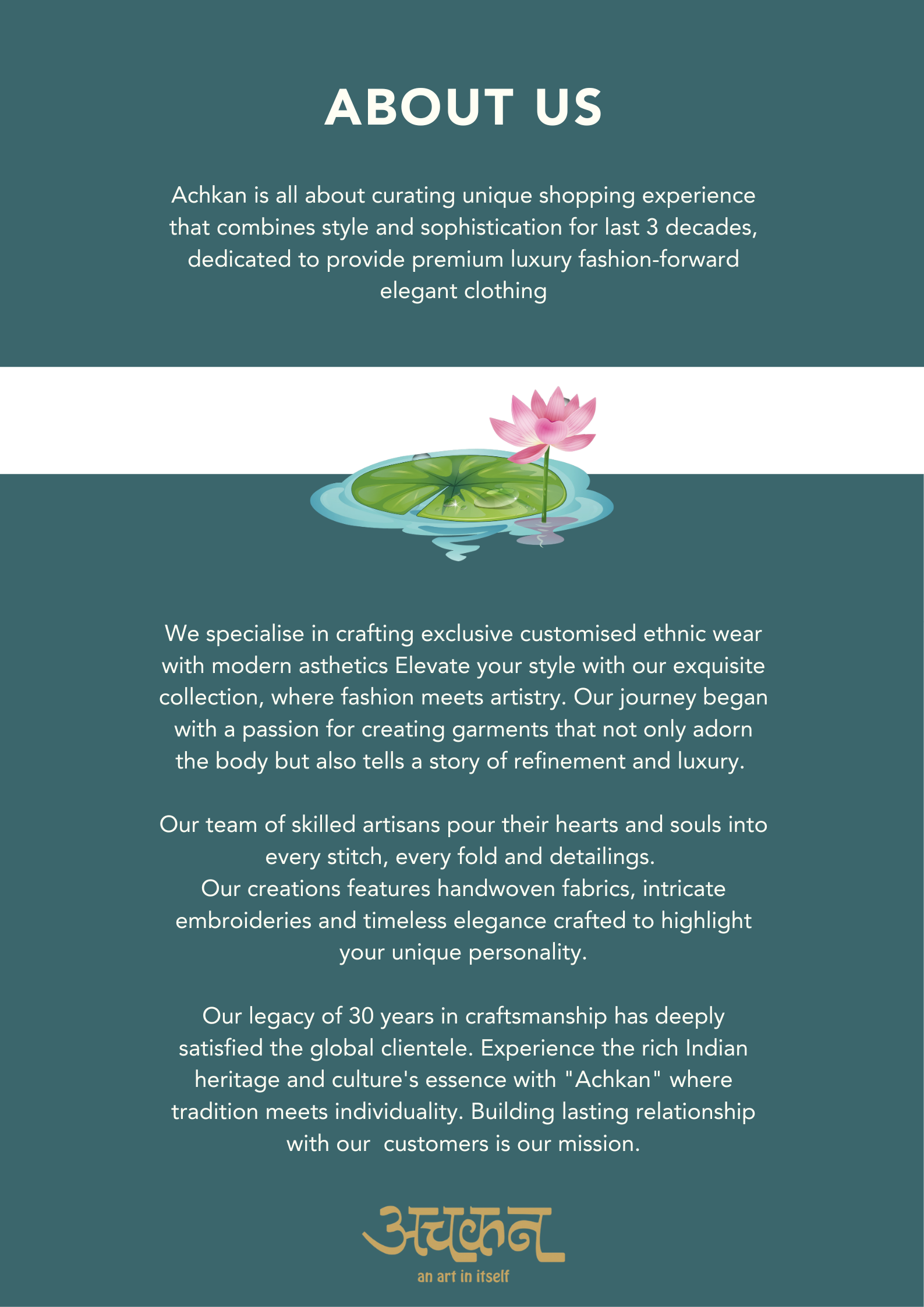 ABOUT US

Achkan is all about curating unique shopping experience that combines style and sophistication for last 3 decades, dedicated to provide premium luxury fashion-forward elegant clothing

We specialise in crafting exclusive customised ethnic wear with modern asthetics Elevate your style with our exquisite collection, where fashion meets artistry. Our journey began with a passion for creating garments that not only adorn the body but also tells a story of refinement and luxury.

Our team of skilled artisans pour their hearts and souls into every stitch, every fold and detailings.
Our creations features handwoven fabrics, intricate embroideries and timeless elegance crafted to highlight your unique personality.

Our legacy of 30 years in craftsmanship has deeply satisfied the global clientele. Experience the rich Indian heritage and culture's essence with "Achkan" where tradition meets individuality. Building lasting relationship with our customers is our mission.

अचकन
an art in itself